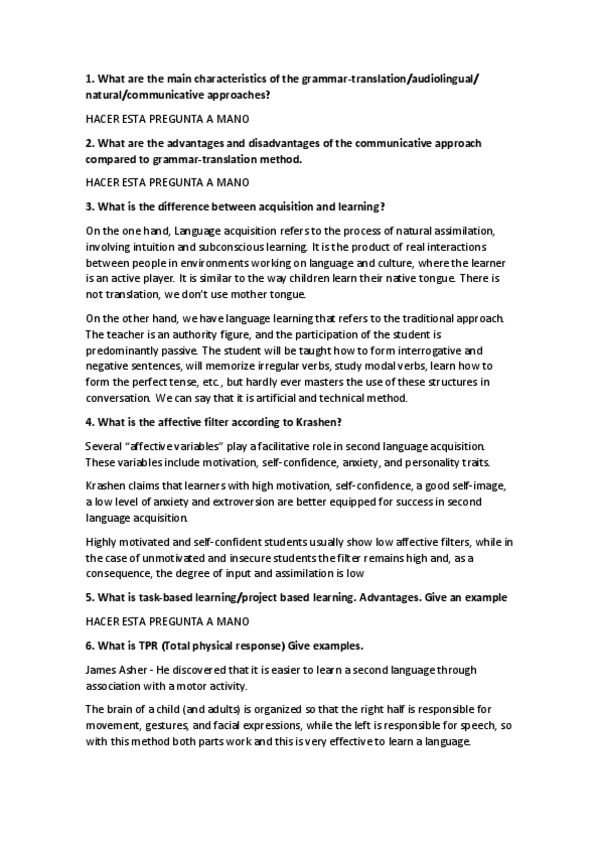 1. What are the main characteristics of the grammar-translation/audiolingual/ natural/communicative approaches?

HACER ESTA PREGUNTA A MANO

2. What are the advantages and disadvantages of the communicative approach compared to grammar-translation method.

HACER ESTA PREGUNTA A MANO

3. What is the difference between acquisition and learning?

On the one hand, Language acquisition refers to the process of natural assimilation, involving intuition and subconscious learning. It is the product of real interactions between people in environments working on language and culture, where the learner is an active player. It is similar to the way children learn their native tongue. There is not translation, we don't use mother tongue.

On the other hand, we have language learning that refers to the traditional approach. The teacher is an authority figure, and the participation of the student is predominantly passive. The student will be taught how to form interrogative and negative sentences, will memorize irregular verbs, study modal verbs, learn how to form the perfect tense, etc., but hardly ever masters the use of these structures in conversation. We can say that it is artificial and technical method.

4. What is the affective filter according to Krashen?

Several "affective variables" play a facilitative role in second language acquisition. These variables include motivation, self-confidence, anxiety, and personality traits.

Krashen claims that learners with high motivation, self-confidence, a good self-image, a low level of anxiety and extroversion are better equipped for success in second language acquisition.

Highly motivated and self-confident students usually show low affective filters, while in the case of unmotivated and insecure students the filter remains high and, as a consequence, the degree of input and assimilation is low

5. What is task-based learning/project based learning. Advantages. Give an example

HACER ESTA PREGUNTA A MANO

6. What is TPR (Total physical response) Give examples.

James Asher - He discovered that it is easier to learn a second language through association with a motor activity.

The brain of a child (and adults) is organized so that the right half is responsible for movement, gestures, and facial expressions, while the left is responsible for speech, so with this method both parts work and this is very effective to learn a language.